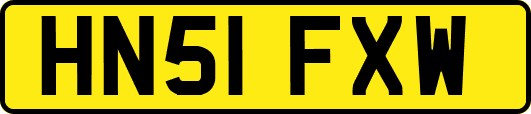 HN51 FXW